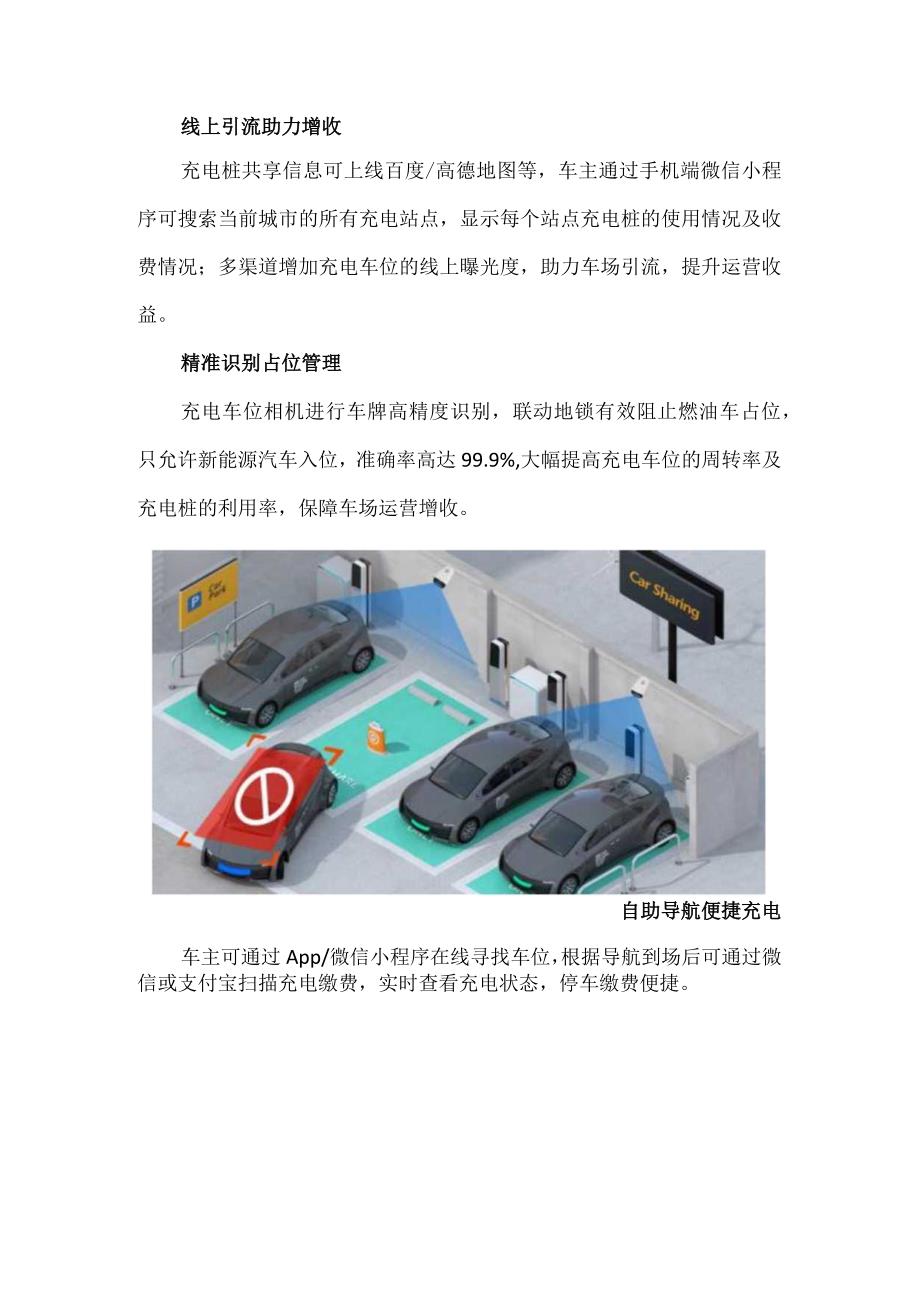 线上引流助力增收

充电桩共享信息可上线百度/高德地图等，车主通过手机端微信小程序可搜索当前城市的所有充电站点，显示每个站点充电桩的使用情况及收费情况；多渠道增加充电车位的线上曝光度，助力车场引流，提升运营收益。

精准识别占位管理

充电车位相机进行车牌高精度识别，联动地锁有效阻止燃油车占位，只允许新能源汽车入位，准确率高达99.9%,大幅提高充电车位的周转率及充电桩的利用率，保障车场运营增收。

P Car Park

Car Sharing

自助导航便捷充电

车主可通过App/微信小程序在线寻找车位,根据导航到场后可通过微信或支付宝扫描充电缴费，实时查看充电状态，停车缴费便捷。